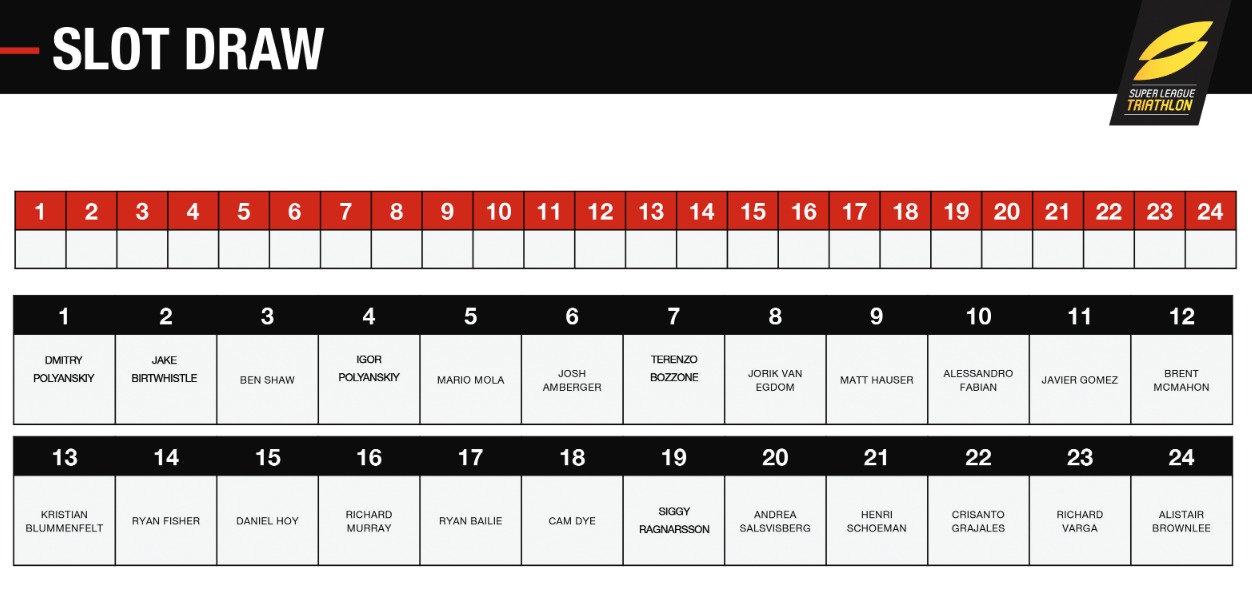 SLOT DRAW

SUPER LEAGUE TRIATHLON

| 1 | 2 | 3 | 4 | 5 | 6 | 7 | 8 | 9 | 10 | 11 | 12 | 13 | 14 | 15 | 16 | 17 | 18 | 19 | 20 | 21 | 22 | 23 | 24 |
|---|---|---|---|---|---|---|---|---|---|---|---|---|---|---|---|---|---|---|---|---|---|---|---|
| | | | | | | | | | | | | | | | | | | | | | | | |

| 1 | 2 | 3 | 4 | 5 | 6 | 7 | 8 | 9 | 10 | 11 | 12 |
|---|---|---|---|---|---|---|---|---|---|---|---|
| DMITRY POLYANSKIY | JAKE BIRTWHISTLE | BEN SHAW | IGOR POLYANSKIY | MARIO MOLA | JOSH AMBERGER | TERENZO BOZZONE | JORIK VAN EGDOM | MATT HAUSER | ALESSANDRO FABIAN | JAVIER GOMEZ | BRENT MCMAHON |

| 13 | 14 | 15 | 16 | 17 | 18 | 19 | 20 | 21 | 22 | 23 | 24 |
|---|---|---|---|---|---|---|---|---|---|---|---|
| KRISTIAN BLUMMENFELT | RYAN FISHER | DANIEL HOY | RICHARD MURRAY | RYAN BAILIE | CAM DYE | SIGGY RAGNARSSON | ANDREA SALSVISBERG | HENRI SCHOEMAN | CRISANTO GRAJALES | RICHARD VARGA | ALISTAIR BROWNLEE |